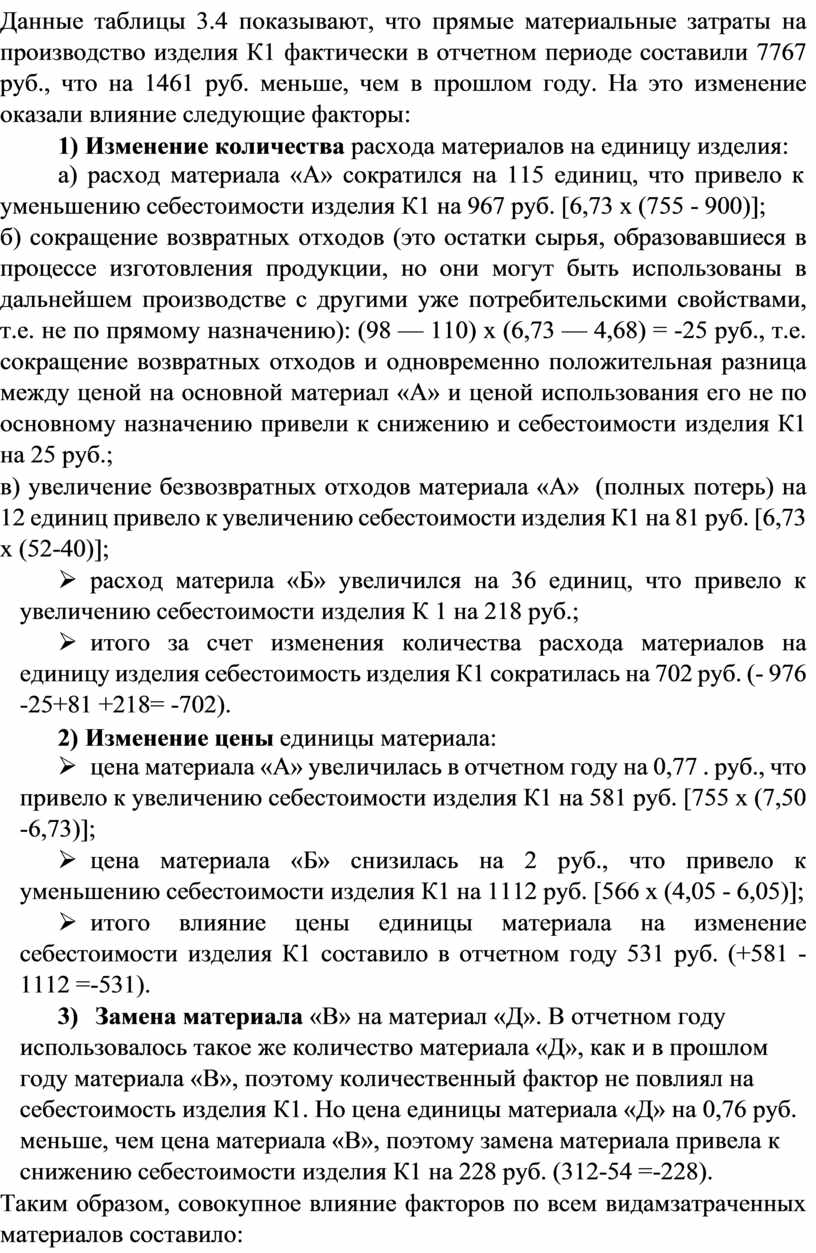 Данные таблицы 3.4 показывают, что прямые материальные затраты на производство изделия К1 фактически в отчетном периоде составили 7767 руб., что на 1461 руб. меньше, чем в прошлом году. На это изменение оказали влияние следующие факторы:

**1) Изменение количества** расхода материалов на единицу изделия:

а) расход материала «А» сократился на 115 единиц, что привело к уменьшению себестоимости изделия К1 на 967 руб. [6,73 х (755 - 900)];

б) сокращение возвратных отходов (это остатки сырья, образовавшиеся в процессе изготовления продукции, но они могут быть использованы в дальнейшем производстве с другими уже потребительскими свойствами, т.е. не по прямому назначению): (98 — 110) х (6,73 — 4,68) = -25 руб., т.е. сокращение возвратных отходов и одновременно положительная разница между ценой на основной материал «А» и ценой использования его не по основному назначению привели к снижению и себестоимости изделия К1 на 25 руб.;

в) увеличение безвозвратных отходов материала «А» (полных потерь) на 12 единиц привело к увеличению себестоимости изделия К1 на 81 руб. [6,73 х (52-40)];

➢ расход материла «Б» увеличился на 36 единиц, что привело к увеличению себестоимости изделия К 1 на 218 руб.;

➢ итого за счет изменения количества расхода материалов на единицу изделия себестоимость изделия К1 сократилась на 702 руб. (- 976 -25+81 +218= -702).

**2) Изменение цены** единицы материала:

➢ цена материала «А» увеличилась в отчетном году на 0,77 . руб., что привело к увеличению себестоимости изделия К1 на 581 руб. [755 х (7,50 -6,73)];

➢ цена материала «Б» снизилась на 2 руб., что привело к уменьшению себестоимости изделия К1 на 1112 руб. [566 х (4,05 - 6,05)];

➢ итого влияние цены единицы материала на изменение себестоимости изделия К1 составило в отчетном году 531 руб. (+581 - 1112 =-531).

**3) Замена материала** «В» на материал «Д». В отчетном году использовалось такое же количество материала «Д», как и в прошлом году материала «В», поэтому количественный фактор не повлиял на себестоимость изделия К1. Но цена единицы материала «Д» на 0,76 руб. меньше, чем цена материала «В», поэтому замена материала привела к снижению себестоимости изделия К1 на 228 руб. (312-54 =-228).

Таким образом, совокупное влияние факторов по всем видамзатраченных материалов составило: